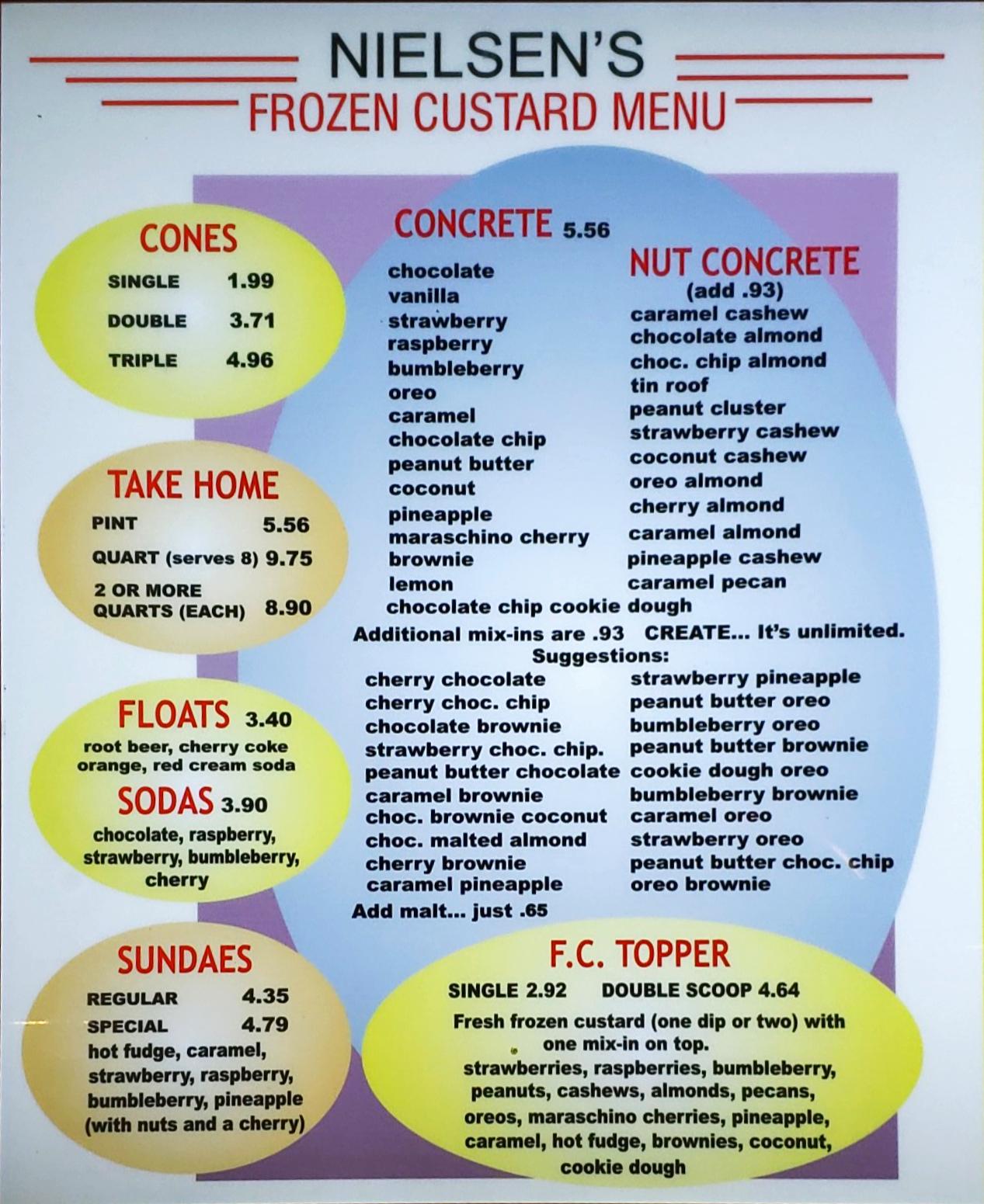 NIELSEN'S
FROZEN CUSTARD MENU

CONES
SINGLE 1.99
DOUBLE 3.71
TRIPLE 4.96

TAKE HOME
PINT 5.56
QUART (serves 8) 9.75
2 OR MORE QUARTS (EACH) 8.90

FLOATS 3.40
root beer, cherry coke
orange, red cream soda

SODAS 3.90
chocolate, raspberry, strawberry, bumbleberry, cherry

SUNDAES
REGULAR 4.35
SPECIAL 4.79
hot fudge, caramel, strawberry, raspberry, bumbleberry, pineapple (with nuts and a cherry)

CONCRETE 5.56
chocolate
vanilla
strawberry
raspberry
bumbleberry
oreo
caramel
chocolate chip
peanut butter
coconut
pineapple
maraschino cherry
brownie
lemon
chocolate chip cookie dough

NUT CONCRETE
(add .93)
caramel cashew
chocolate almond
choc. chip almond
tin roof
peanut cluster
strawberry cashew
coconut cashew
oreo almond
cherry almond
caramel almond
pineapple cashew
caramel pecan

Additional mix-ins are .93 CREATE... It's unlimited.
Suggestions:
cherry chocolate
cherry choc. chip
chocolate brownie
strawberry choc. chip.
peanut butter chocolate
caramel brownie
choc. brownie coconut
choc. malted almond
cherry brownie
caramel pineapple

strawberry pineapple
peanut butter oreo
bumbleberry oreo
peanut butter brownie
cookie dough oreo
bumbleberry brownie
caramel oreo
strawberry oreo
peanut butter choc. chip
oreo brownie

Add malt... just .65

F.C. TOPPER
SINGLE 2.92 DOUBLE SCOOP 4.64
Fresh frozen custard (one dip or two) with one mix-in on top.
strawberries, raspberries, bumbleberry, peanuts, cashews, almonds, pecans, oreos, maraschino cherries, pineapple, caramel, hot fudge, brownies, coconut, cookie dough